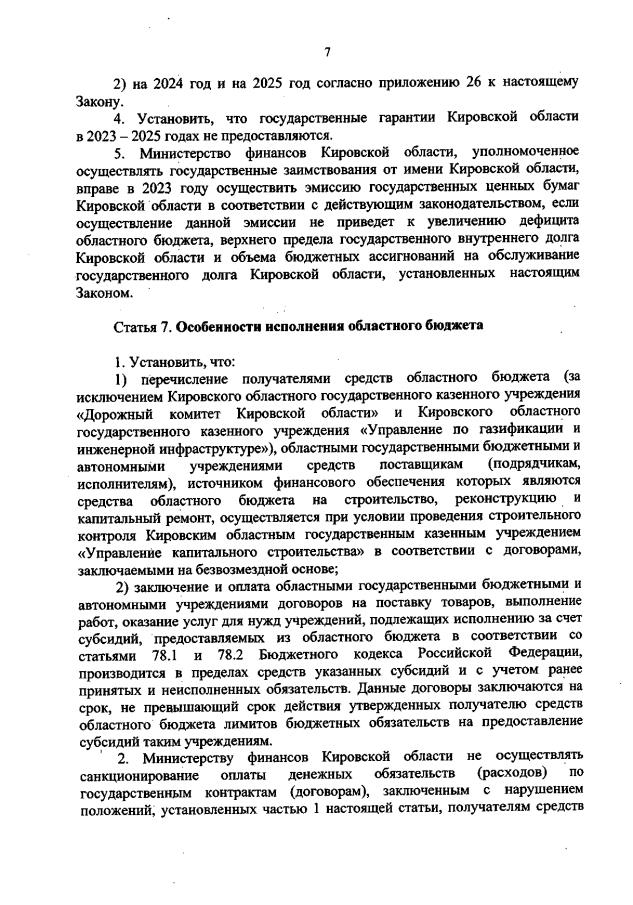 7

2) на 2024 год и на 2025 год согласно приложению 26 к настоящему Закону.

4. Установить, что государственные гарантии Кировской области в 2023 – 2025 годах не предоставляются.

5. Министерство финансов Кировской области, уполномоченное осуществлять государственные заимствования от имени Кировской области, вправе в 2023 году осуществить эмиссию государственных ценных бумаг Кировской области в соответствии с действующим законодательством, если осуществление данной эмиссии не приведет к увеличению дефицита областного бюджета, верхнего предела государственного внутреннего долга Кировской области и объема бюджетных ассигнований на обслуживание государственного долга Кировской области, установленных настоящим Законом.

Статья 7. Особенности исполнения областного бюджета

1. Установить, что:

1) перечисление получателями средств областного бюджета (за исключением Кировского областного государственного казенного учреждения «Дорожный комитет Кировской области» и Кировского областного государственного казенного учреждения «Управление по газификации и инженерной инфраструктуре»), областными государственными бюджетными и автономными учреждениями средств поставщикам (подрядчикам, исполнителям), источником финансового обеспечения которых являются средства областного бюджета на строительство, реконструкцию и капитальный ремонт, осуществляется при условии проведения строительного контроля Кировским областным государственным казенным учреждением «Управление капитального строительства» в соответствии с договорами, заключаемыми на безвозмездной основе;

2) заключение и оплата областными государственными бюджетными и автономными учреждениями договоров на поставку товаров, выполнение работ, оказание услуг для нужд учреждений, подлежащих исполнению за счет субсидий, предоставляемых из областного бюджета в соответствии со статьями 78.1 и 78.2 Бюджетного кодекса Российской Федерации, производится в пределах средств указанных субсидий и с учетом ранее принятых и неисполненных обязательств. Данные договоры заключаются на срок, не превышающий срок действия утвержденных получателю средств областного бюджета лимитов бюджетных обязательств на предоставление субсидий таким учреждениям.

2. Министерству финансов Кировской области не осуществлять санкционирование оплаты денежных обязательств (расходов) по государственным контрактам (договорам), заключенным с нарушением положений, установленных частью 1 настоящей статьи, получателям средств